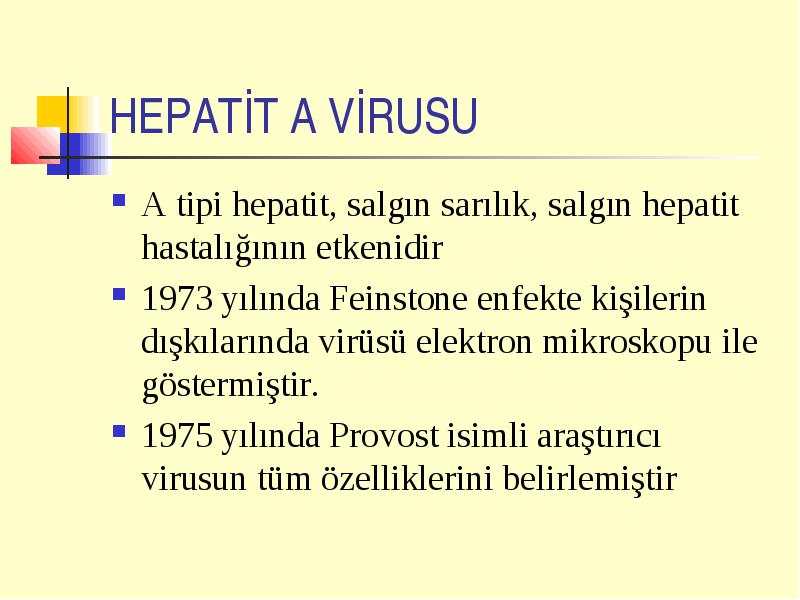 HEPATİT A VİRUSU

A tipi hepatit, salgın sarılık, salgın hepatit hastalığının etkenidir

1973 yılında Feinstone enfekte kişilerin dışkılarında virüsü elektron mikroskopu ile göstermiştir.

1975 yılında Provost isimli araştırıcı virusun tüm özelliklerini belirlemiştir